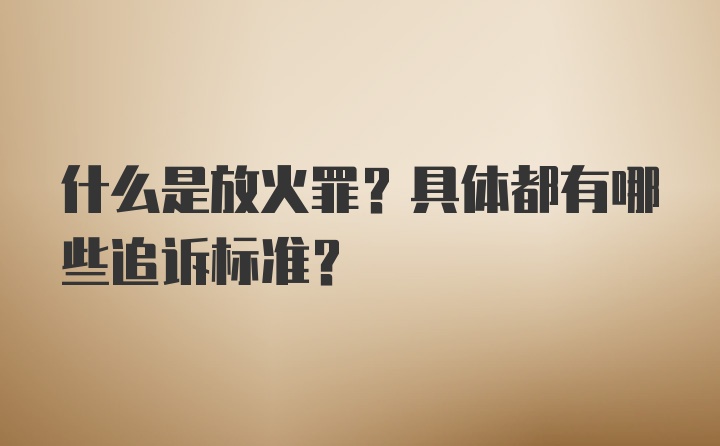 什么是放火罪？具体都有哪些追诉标准？